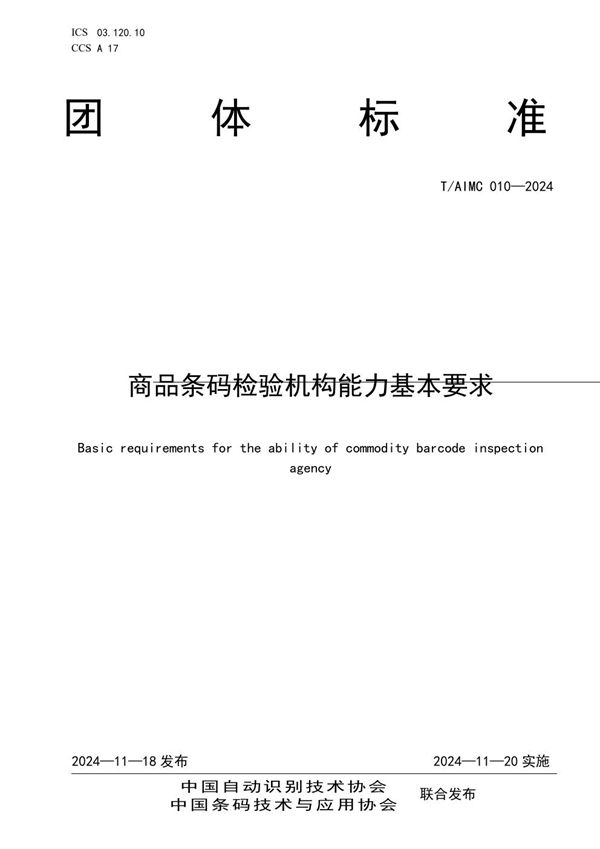 ICS 03.120.10
CCS A 17

团 体 标 准

T/AIMC 010—2024

商品条码检验机构能力基本要求

Basic requirements for the ability of commodity barcode inspection agency

2024—11—18 发布

2024—11—20 实施

中国自动识别技术协会
中国条码技术与应用协会
联合发布